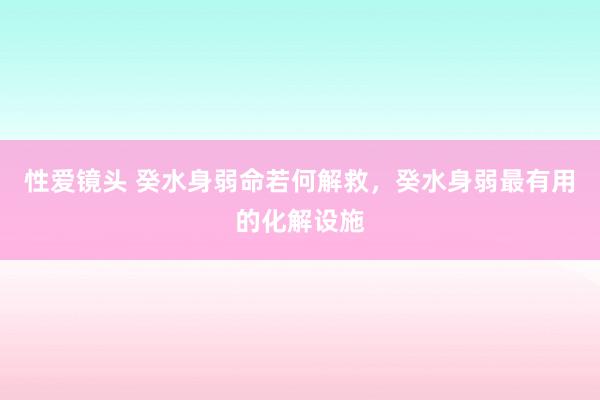 性爱镜头 癸水身弱命若何解救，癸水身弱最有用的化解设施